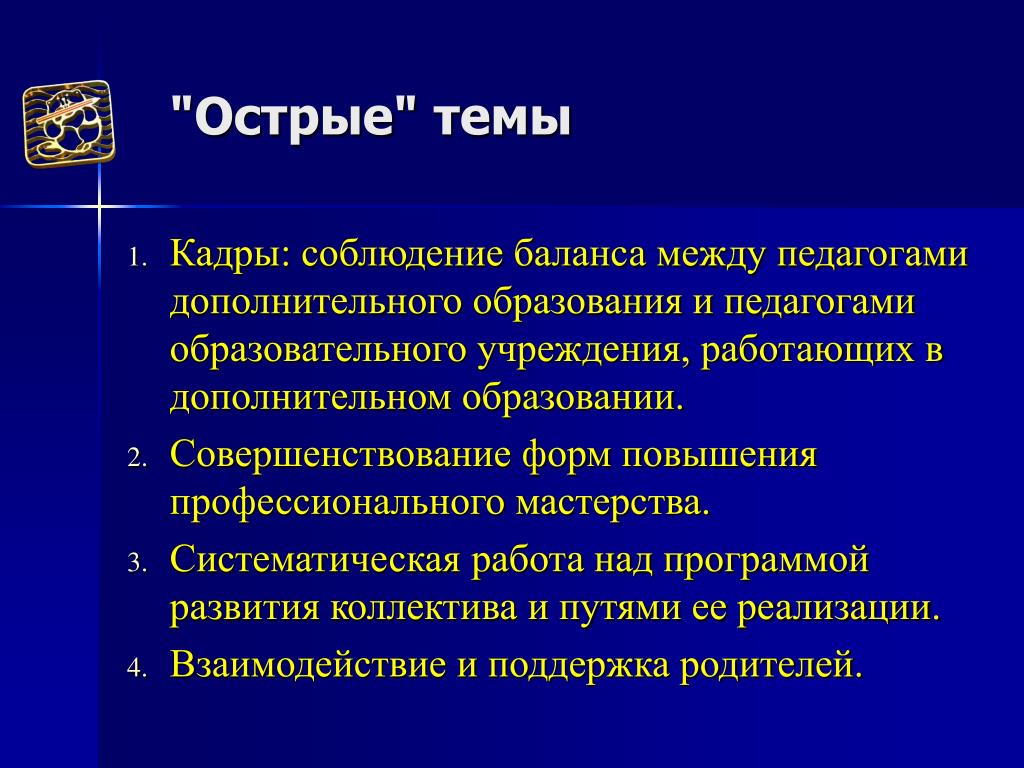 "Острые" темы

1. Кадры: соблюдение баланса между педагогами дополнительного образования и педагогами образовательного учреждения, работающих в дополнительном образовании.
2. Совершенствование форм повышения профессионального мастерства.
3. Систематическая работа над программой развития коллектива и путями ее реализации.
4. Взаимодействие и поддержка родителей.